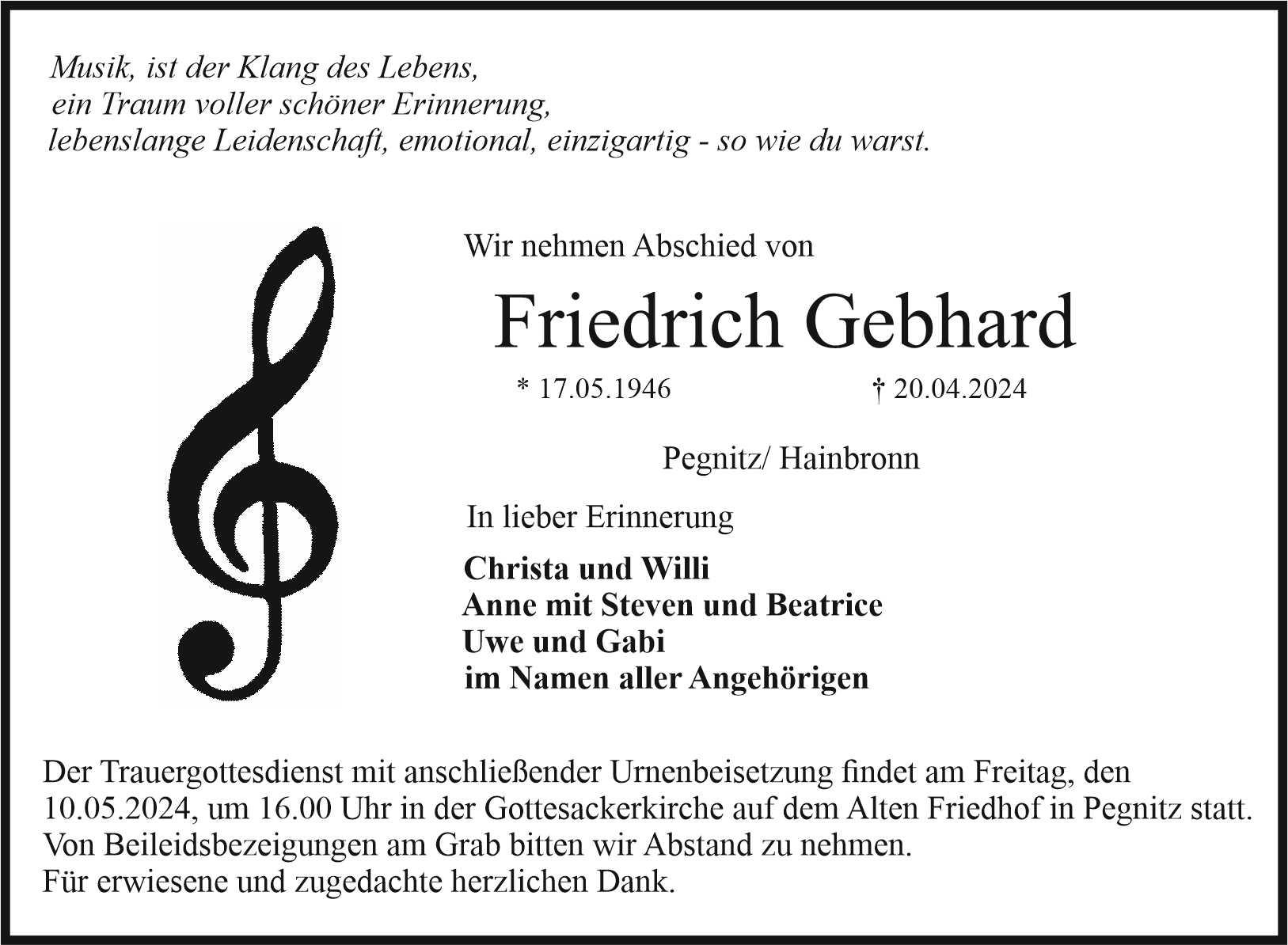 Musik, ist der Klang des Lebens,
ein Traum voller schöner Erinnerung,
lebenslange Leidenschaft, emotional, einzigartig - so wie du warst.

Wir nehmen Abschied von

Friedrich Gebhard

* 17.05.1946 † 20.04.2024

Pegnitz/ Hainbronn

In lieber Erinnerung

Christa und Willi
Anne mit Steven und Beatrice
Uwe und Gabi
im Namen aller Angehörigen

Der Trauergottesdienst mit anschließender Urnenbeisetzung findet am Freitag, den 10.05.2024, um 16.00 Uhr in der Gottesackerkirche auf dem Alten Friedhof in Pegnitz statt.
Von Beileidsbezeigungen am Grab bitten wir Abstand zu nehmen.
Für erwiesene und zugedachte herzlichen Dank.